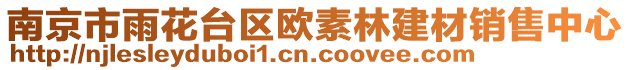 南京市雨花台区欧素林建材销售中心
http://njlesleyduboi1.cn.coovee.com